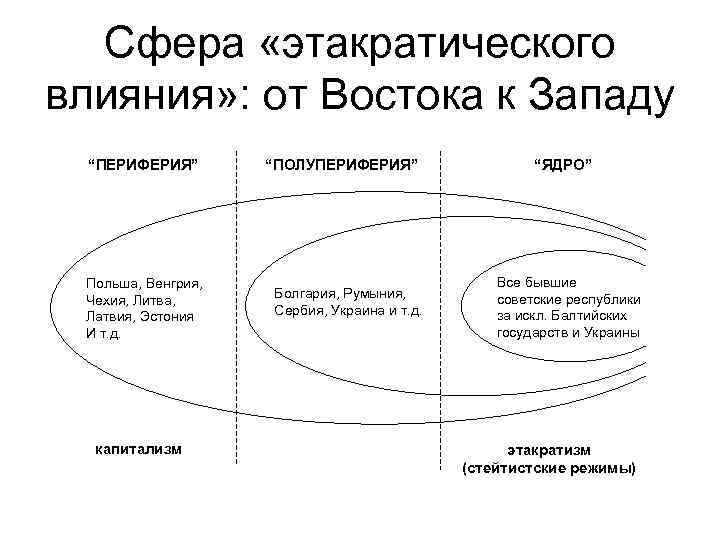 Сфера «этакратического влияния»: от Востока к Западу

“ПЕРИФЕРИЯ”

“ПОЛУПЕРИФЕРИЯ”

“ЯДРО”

Польша, Венгрия, Чехия, Литва, Латвия, Эстония И т.д.

Болгария, Румыния, Сербия, Украина и т.д.

Все бывшие советские республики за искл. Балтийских государств и Украины

капитализм

этакратизм (стейтистские режимы)